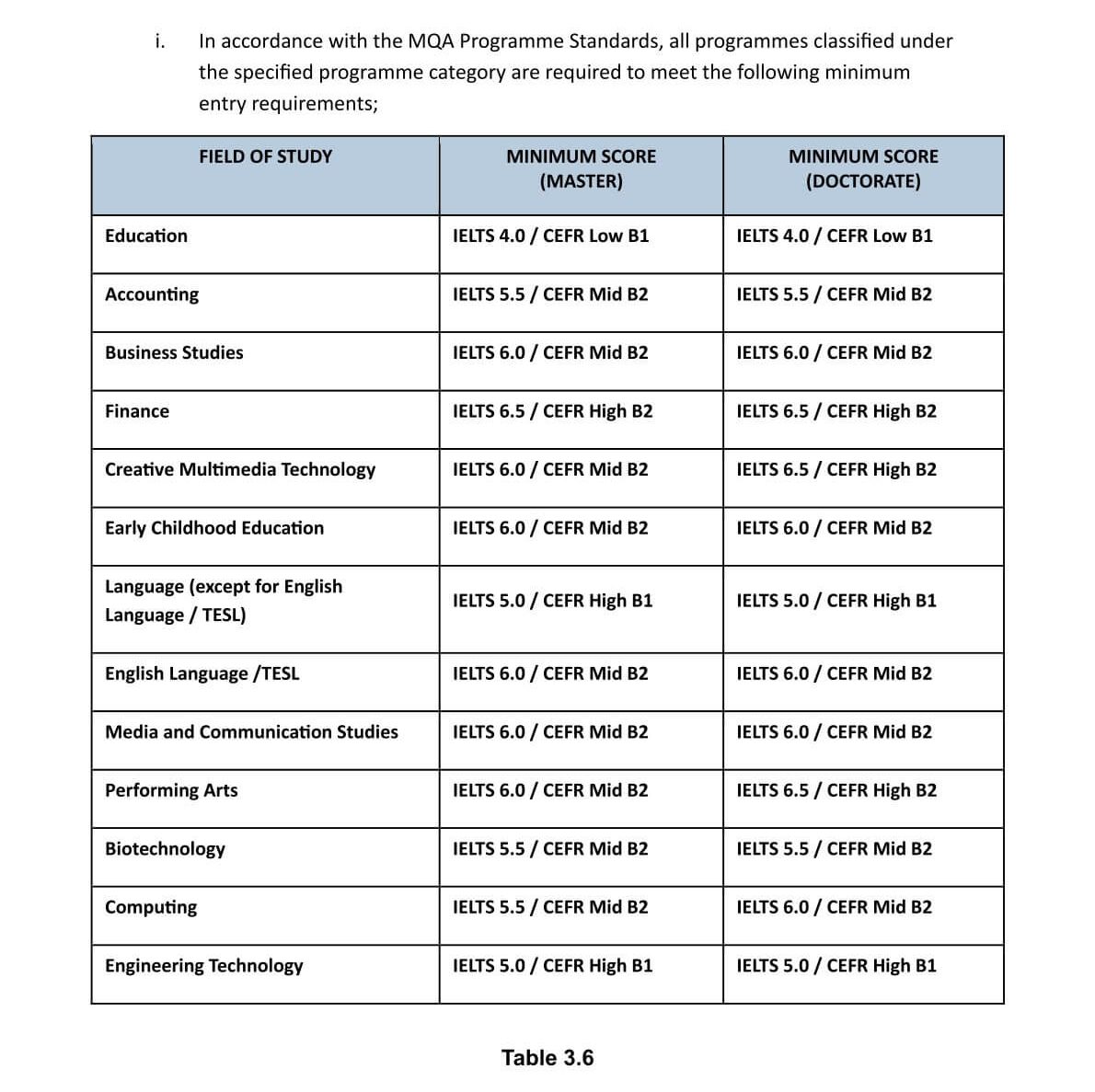 i. In accordance with the MQA Programme Standards, all programmes classified under the specified programme category are required to meet the following minimum entry requirements;

| FIELD OF STUDY | MINIMUM SCORE (MASTER) | MINIMUM SCORE (DOCTORATE) |
|---|---|---|
| Education | IELTS 4.0 / CEFR Low B1 | IELTS 4.0 / CEFR Low B1 |
| Accounting | IELTS 5.5 / CEFR Mid B2 | IELTS 5.5 / CEFR Mid B2 |
| Business Studies | IELTS 6.0 / CEFR Mid B2 | IELTS 6.0 / CEFR Mid B2 |
| Finance | IELTS 6.5 / CEFR High B2 | IELTS 6.5 / CEFR High B2 |
| Creative Multimedia Technology | IELTS 6.0 / CEFR Mid B2 | IELTS 6.5 / CEFR High B2 |
| Early Childhood Education | IELTS 6.0 / CEFR Mid B2 | IELTS 6.0 / CEFR Mid B2 |
| Language (except for English Language / TESL) | IELTS 5.0 / CEFR High B1 | IELTS 5.0 / CEFR High B1 |
| English Language /TESL | IELTS 6.0 / CEFR Mid B2 | IELTS 6.0 / CEFR Mid B2 |
| Media and Communication Studies | IELTS 6.0 / CEFR Mid B2 | IELTS 6.0 / CEFR Mid B2 |
| Performing Arts | IELTS 6.0 / CEFR Mid B2 | IELTS 6.5 / CEFR High B2 |
| Biotechnology | IELTS 5.5 / CEFR Mid B2 | IELTS 5.5 / CEFR Mid B2 |
| Computing | IELTS 5.5 / CEFR Mid B2 | IELTS 6.0 / CEFR Mid B2 |
| Engineering Technology | IELTS 5.0 / CEFR High B1 | IELTS 5.0 / CEFR High B1 |

Table 3.6